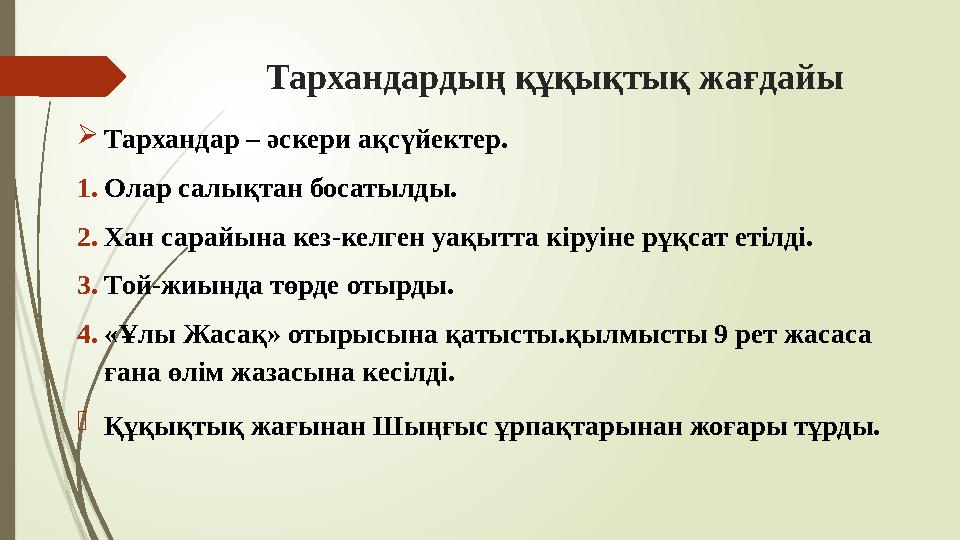 Тархандардың құқықтық жағдайы

Тархандар – әскери ақсүйектер.

1. Олар салықтан босатылды.

2. Хан сарайына кез-келген уақытта кіруіне рұқсат етілді.

3. Той-жиында төрде отырды.

4. «Ұлы Жасақ» отырысына қатысты.қылмысты 9 рет жасаса ғана өлім жазасына кесілді.

Құқықтық жағынан Шыңғыс ұрпақтарынан жоғары тұрды.